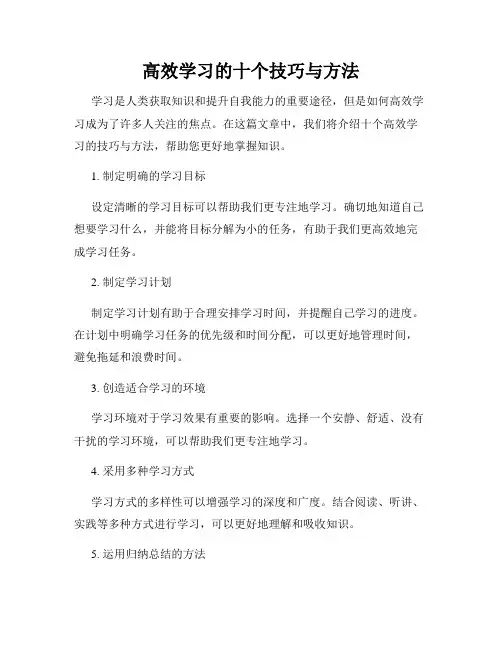 高效学习的十个技巧与方法

学习是人类获取知识和提升自我能力的重要途径，但是如何高效学习成为了许多人关注的焦点。在这篇文章中，我们将介绍十个高效学习的技巧与方法，帮助您更好地掌握知识。

1. 制定明确的学习目标

设定清晰的学习目标可以帮助我们更专注地学习。确切地知道自己想要学习什么，并能将目标分解为小的任务，有助于我们更高效地完成学习任务。

2. 制定学习计划

制定学习计划有助于合理安排学习时间，并提醒自己学习的进度。在计划中明确学习任务的优先级和时间分配，可以更好地管理时间，避免拖延和浪费时间。

3. 创造适合学习的环境

学习环境对于学习效果有重要的影响。选择一个安静、舒适、没有干扰的学习环境，可以帮助我们更专注地学习。

4. 采用多种学习方式

学习方式的多样性可以增强学习的深度和广度。结合阅读、听讲、实践等多种方式进行学习，可以更好地理解和吸收知识。

5. 运用归纳总结的方法